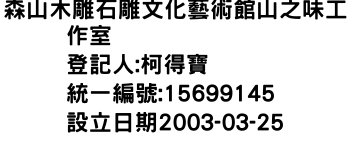 森山木雕石雕文化藝術館山之味工作室
登記人:柯得寶
統一編號:15699145
設立日期2003-03-25